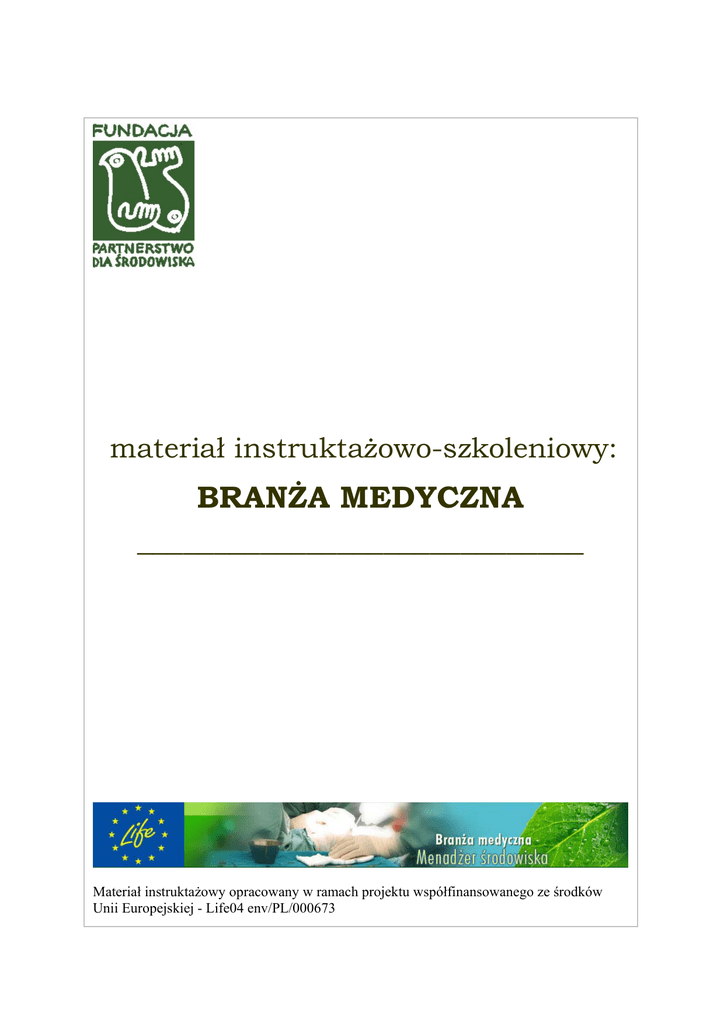 FUNDACJA

PARTNERSTWO
DLA ŚRODOWISKA

materiał instruktażowo-szkoleniowy:

BRANŻA MEDYCZNA

Life

Branża medyczna
Menadżer środowiska

Materiał instruktażowy opracowany w ramach projektu współfinansowanego ze środków Unii Europejskiej - Life04 env/PL/000673